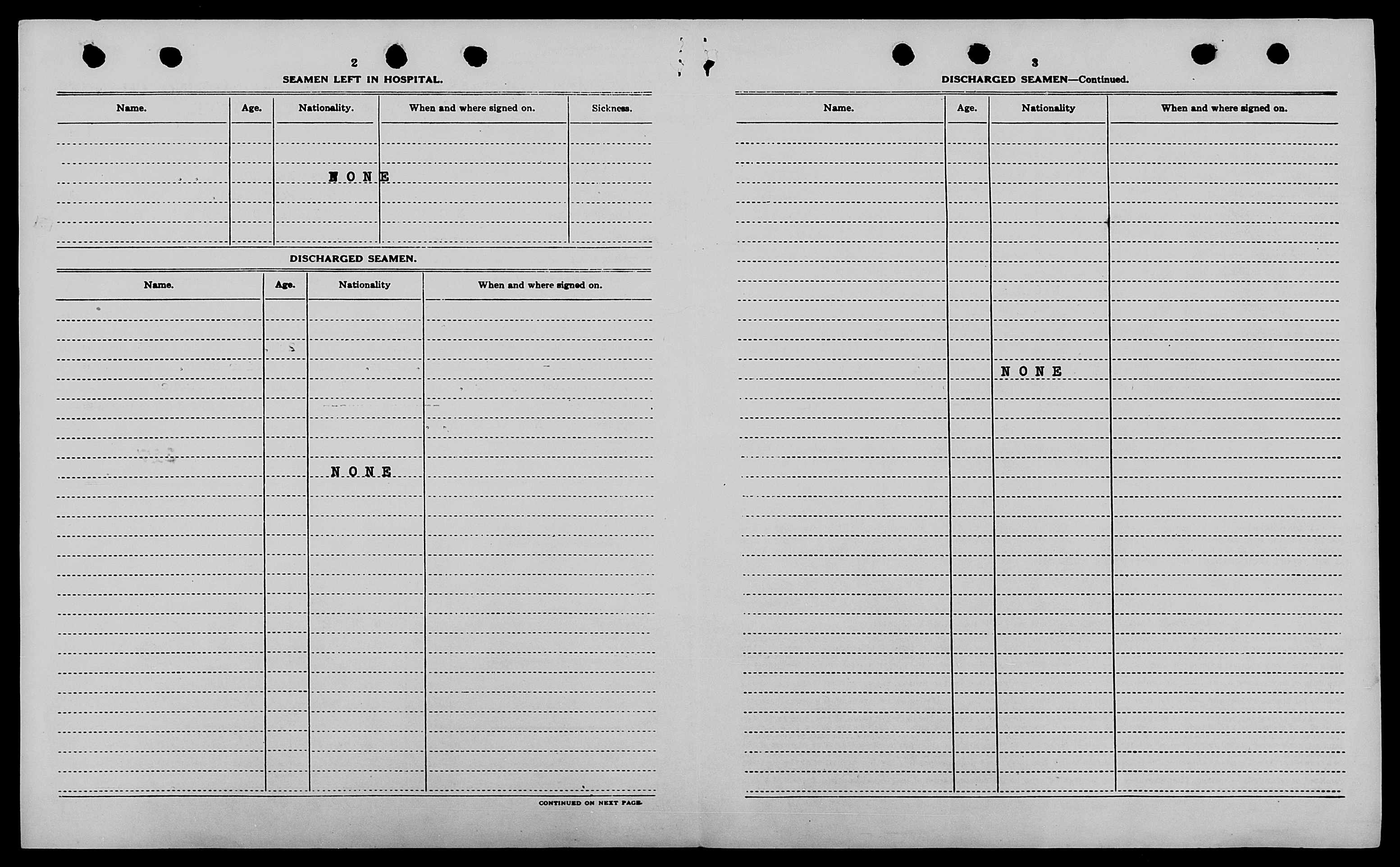 2

SEAMEN LEFT IN HOSPITAL.

| Name. | Age. | Nationality. | When and where signed on. | Sickness. |
|---|---|---|---|---|
| | | NONE | | |

DISCHARGED SEAMEN.

| Name. | Age. | Nationality | When and where signed on. |
|---|---|---|---|
| | | NONE | |

CONTINUED ON NEXT PAGE.

3

DISCHARGED SEAMEN—Continued.

| Name. | Age. | Nationality | When and where signed on. |
|---|---|---|---|
| | | NONE | |